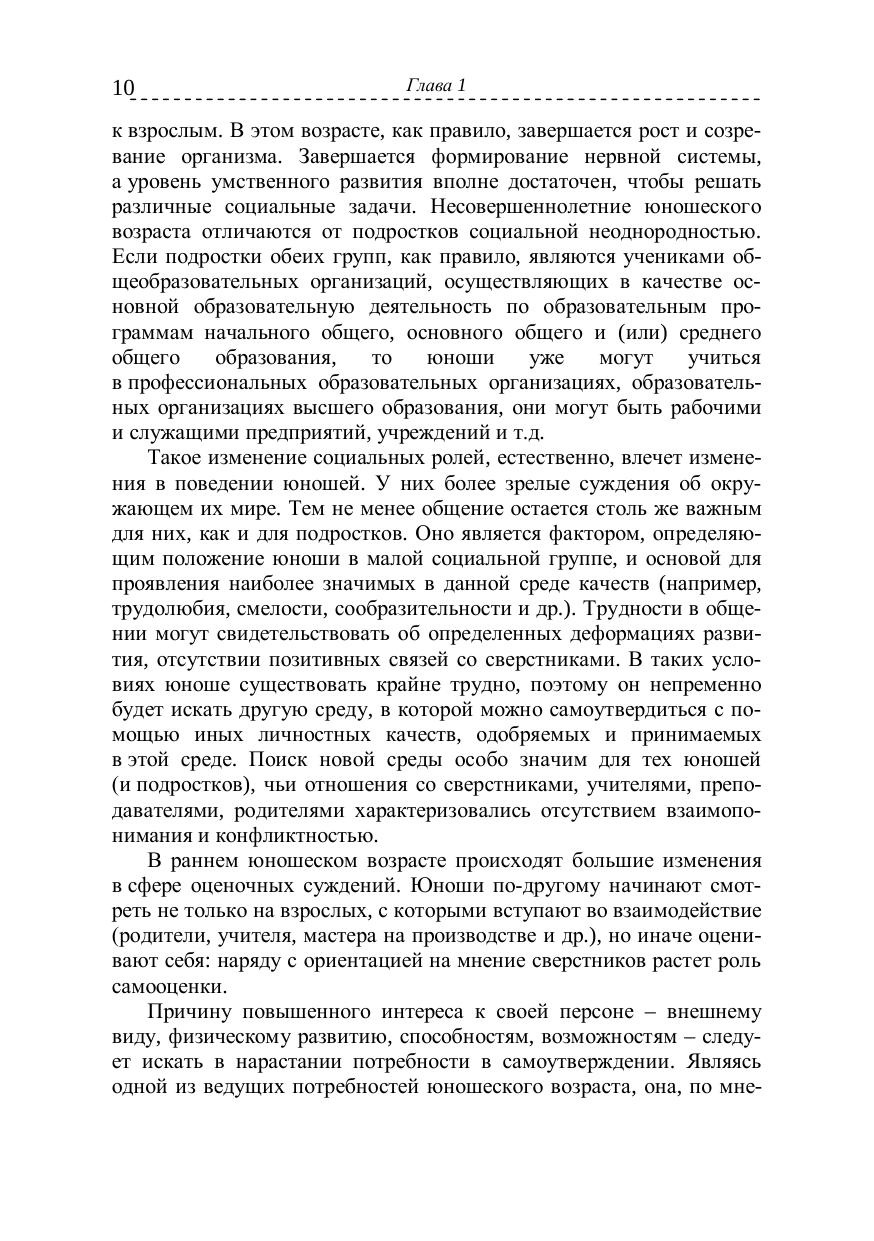 10 Глава 1

к взрослым. В этом возрасте, как правило, завершается рост и созревание организма. Завершается формирование нервной системы, а уровень умственного развития вполне достаточен, чтобы решать различные социальные задачи. Несовершеннолетние юношеского возраста отличаются от подростков социальной неоднородностью. Если подростки обеих групп, как правило, являются учениками общеобразовательных организаций, осуществляющих в качестве основной образовательную деятельность по образовательным программам начального общего, основного общего и (или) среднего общего образования, то юноши уже могут учиться в профессиональных образовательных организациях, образовательных организациях высшего образования, они могут быть рабочими и служащими предприятий, учреждений и т.д.

Такое изменение социальных ролей, естественно, влечет изменения в поведении юношей. У них более зрелые суждения об окружающем их мире. Тем не менее общение остается столь же важным для них, как и для подростков. Оно является фактором, определяющим положение юноши в малой социальной группе, и основой для проявления наиболее значимых в данной среде качеств (например, трудолюбия, смелости, сообразительности и др.). Трудности в общении могут свидетельствовать об определенных деформациях развития, отсутствии позитивных связей со сверстниками. В таких условиях юноше существовать крайне трудно, поэтому он непременно будет искать другую среду, в которой можно самоутвердиться с помощью иных личностных качеств, одобряемых и принимаемых в этой среде. Поиск новой среды особо значим для тех юношей (и подростков), чьи отношения со сверстниками, учителями, преподавателями, родителями характеризовались отсутствием взаимопонимания и конфликтностью.

В раннем юношеском возрасте происходят большие изменения в сфере оценочных суждений. Юноши по-другому начинают смотреть не только на взрослых, с которыми вступают во взаимодействие (родители, учителя, мастера на производстве и др.), но иначе оценивают себя: наряду с ориентацией на мнение сверстников растет роль самооценки.

Причину повышенного интереса к своей персоне – внешнему виду, физическому развитию, способностям, возможностям – следует искать в нарастании потребности в самоутверждении. Являясь одной из ведущих потребностей юношеского возраста, она, по мне-